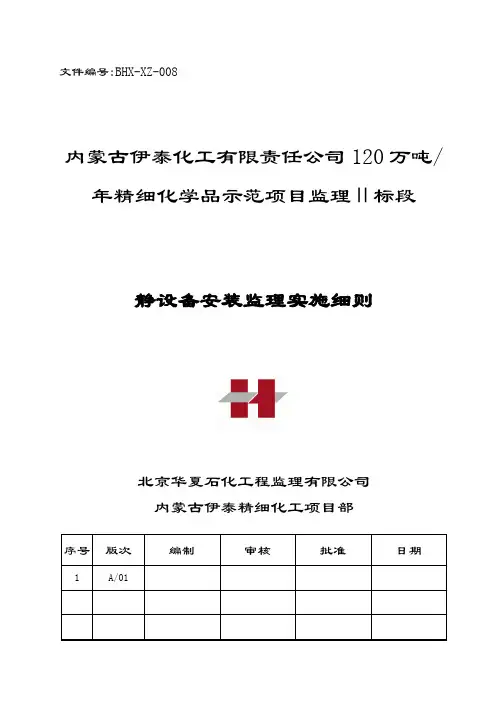 文件编号:BHX-XZ-008

内蒙古伊泰化工有限责任公司120万吨/年精细化学品示范项目监理II标段

静设备安装监理实施细则

北京华夏石化工程监理有限公司
内蒙古伊泰精细化工项目部

| 序号 | 版次 | 编制 | 审核 | 批准 | 日期 |
|---|---|---|---|---|---|
| 1 | A/01 | | | | |
| | | | | | |
| | | | | | |